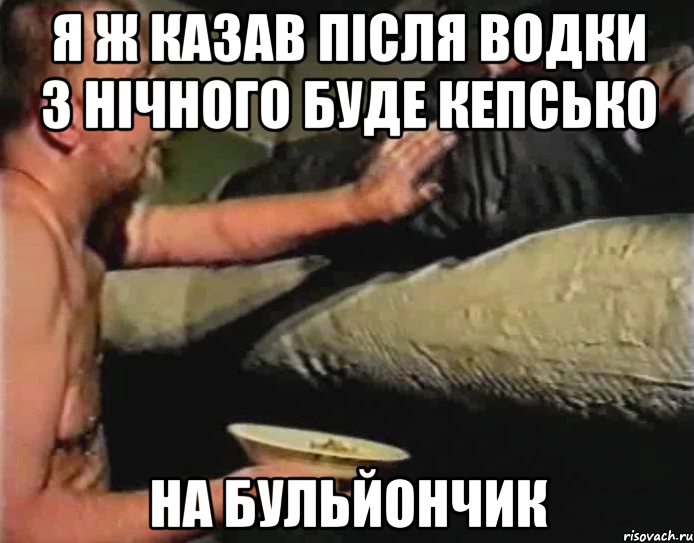 Я Ж КАЗАВ ПІСЛЯ ВОДКИ З НІЧНОГО БУДЕ КЕПСЬКО

НА БУЛЬЙОНЧИК

risovach.ru